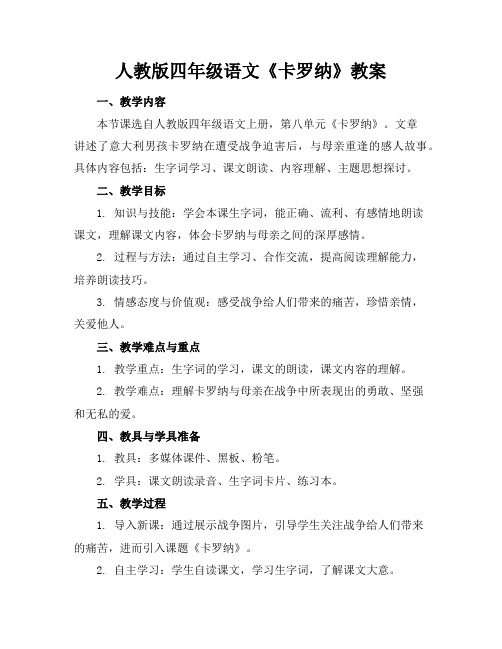 人教版四年级语文《卡罗纳》教案

一、教学内容

本节课选自人教版四年级语文上册，第八单元《卡罗纳》。文章讲述了意大利男孩卡罗纳在遭受战争迫害后，与母亲重逢的感人故事。具体内容包括：生字词学习、课文朗读、内容理解、主题思想探讨。

二、教学目标

1. 知识与技能：学会本课生字词，能正确、流利、有感情地朗读课文，理解课文内容，体会卡罗纳与母亲之间的深厚感情。

2. 过程与方法：通过自主学习、合作交流，提高阅读理解能力，培养朗读技巧。

3. 情感态度与价值观：感受战争给人们带来的痛苦，珍惜亲情，关爱他人。

三、教学难点与重点

1. 教学重点：生字词的学习，课文的朗读，课文内容的理解。

2. 教学难点：理解卡罗纳与母亲在战争中所表现出的勇敢、坚强和无私的爱。

四、教具与学具准备

1. 教具：多媒体课件、黑板、粉笔。

2. 学具：课文朗读录音、生字词卡片、练习本。

五、教学过程

1. 导入新课：通过展示战争图片，引导学生关注战争给人们带来的痛苦，进而引入课题《卡罗纳》。

2. 自主学习：学生自读课文，学习生字词，了解课文大意。